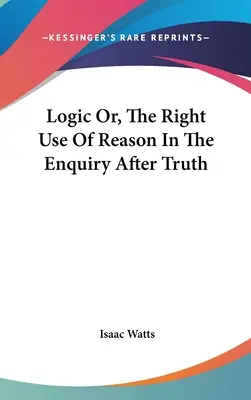 —KESSINGER'S RARE REPRINTS—

Logic Or, The Right Use Of Reason In The Enquiry After Truth

Isaac Watts